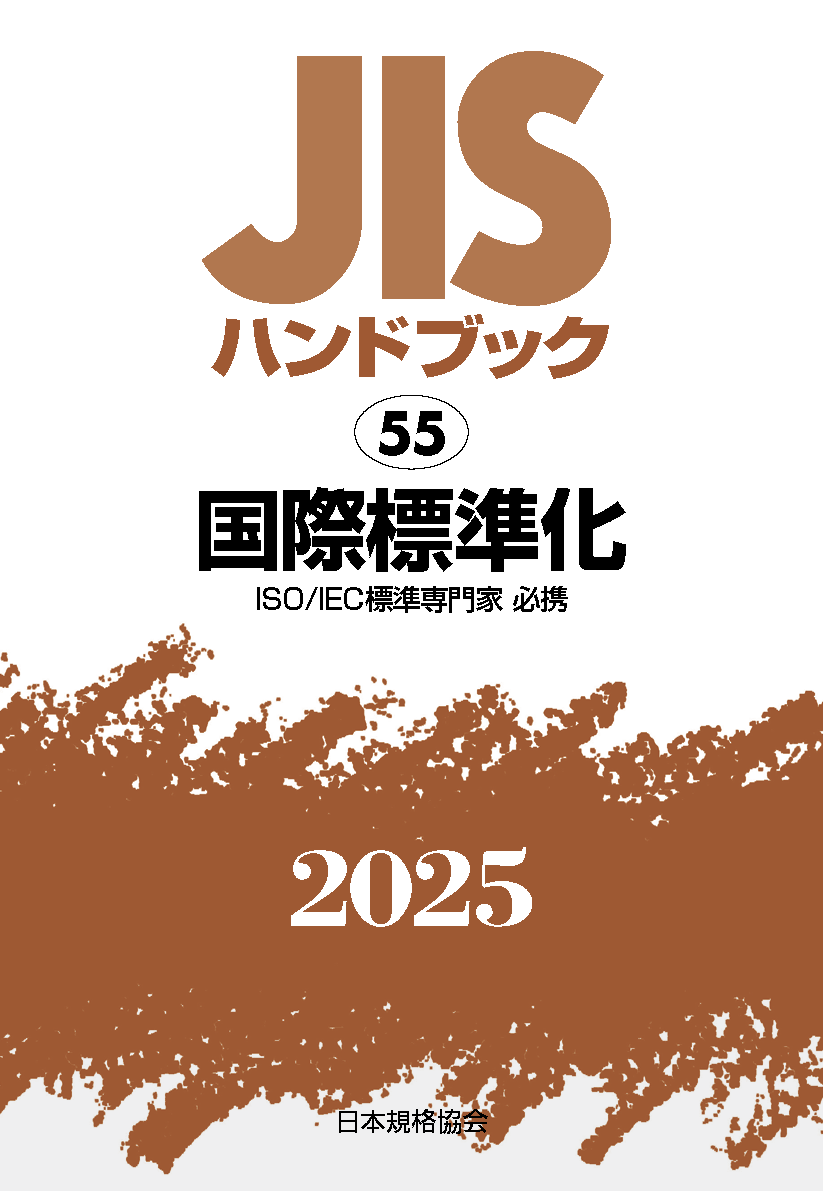 JIS
ハンドブック

55

国際標準化

ISO/IEC標準専門家 必携

2025

日本規格協会